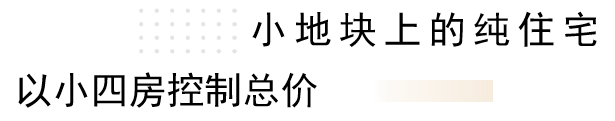 小地块上的纯住宅

以小四房控制总价